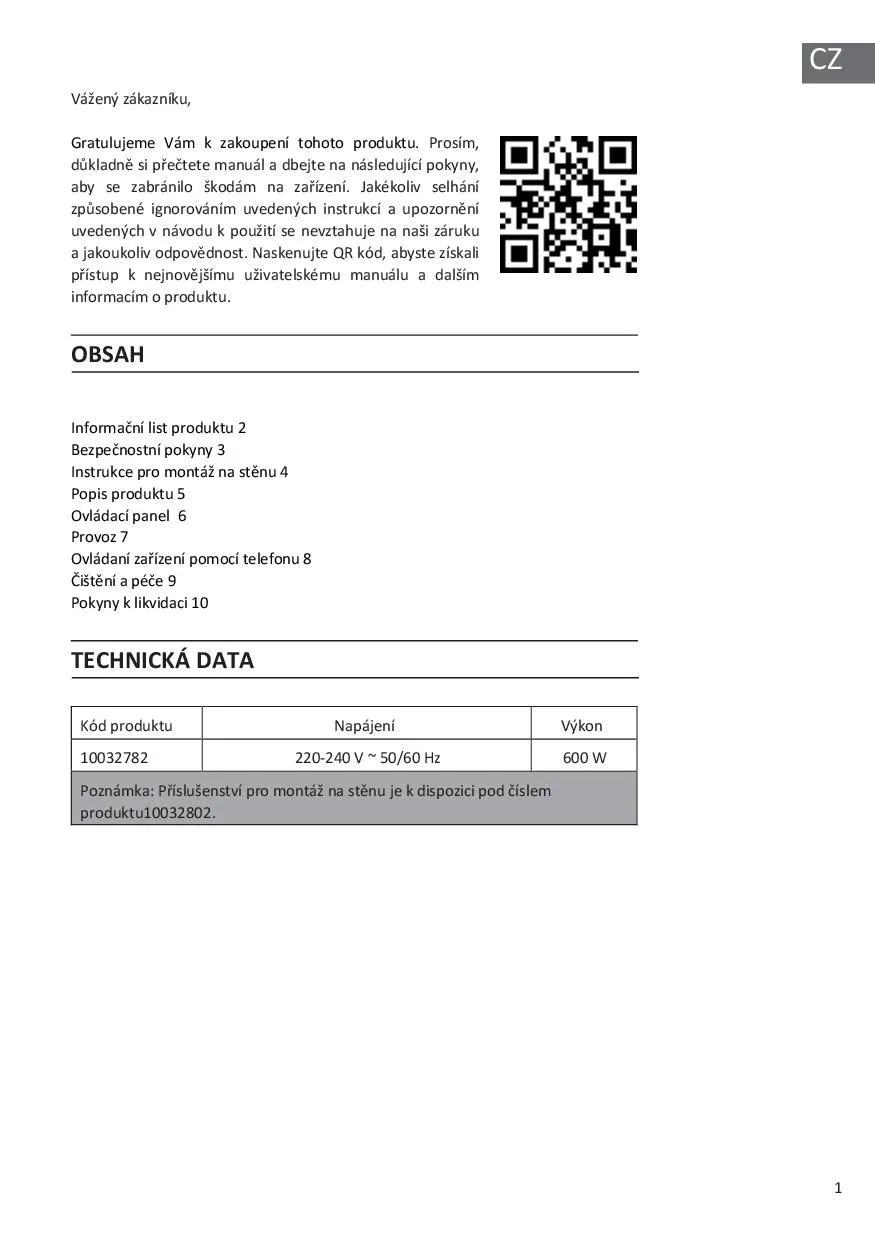 CZ

Vážený zákazníku,

Gratulujeme Vám k zakoupení tohoto produktu. Prosím, důkladně si přečtete manuál a dbejte na následující pokyny, aby se zabránilo škodám na zařízení. Jakékoliv selhání způsobené ignorováním uvedených instrukcí a upozornění uvedených v návodu k použití se nevztahuje na naši záruku a jakoukoliv odpovědnost. Naskenujte QR kód, abyste získali přístup k nejnovějšímu uživatelskému manuálu a dalším informacím o produktu.

OBSAH

Informační list produktu 2
Bezpečnostní pokyny 3
Instrukce pro montáž na stěnu 4
Popis produktu 5
Ovládací panel 6
Provoz 7
Ovládaní zařízení pomocí telefonu 8
Čištění a péče 9
Pokyny k likvidaci 10

TECHNICKÁ DATA

| Kód produktu | Napájení | Výkon |
|---|---|---|
| 10032782 | 220-240 V ~ 50/60 Hz | 600 W |
| Poznámka: Příslušenství pro montáž na stěnu je k dispozici pod číslem produktu10032802. | | |

1